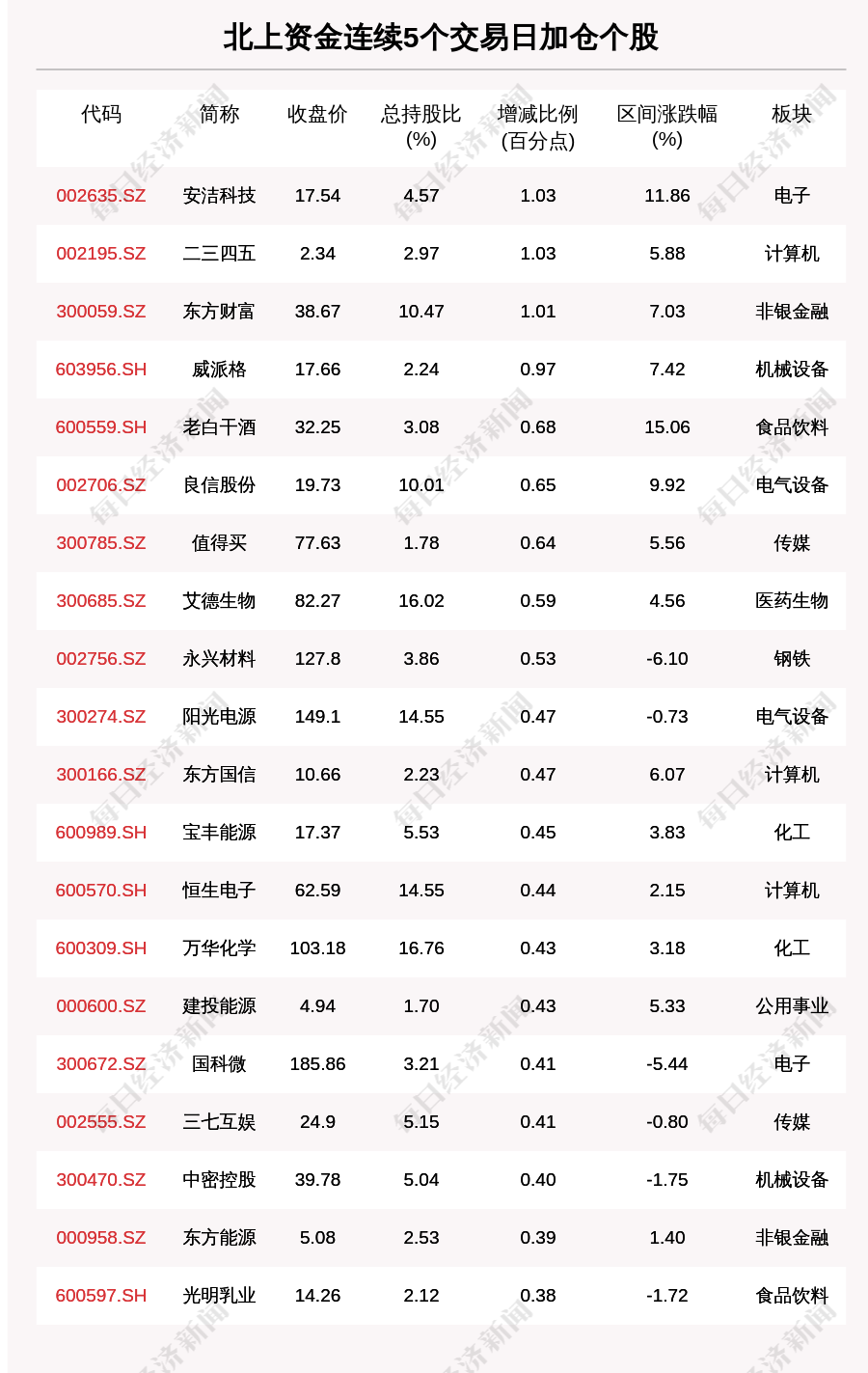 北上资金连续5个交易日加仓个股

| 代码 | 简称 | 收盘价 | 总持股比(%) | 增减比例(百分点) | 区间涨跌幅(%) | 板块 |
|---|---|---|---|---|---|---|
| 002635.SZ | 安洁科技 | 17.54 | 4.57 | 1.03 | 11.86 | 电子 |
| 002195.SZ | 二三四五 | 2.34 | 2.97 | 1.03 | 5.88 | 计算机 |
| 300059.SZ | 东方财富 | 38.67 | 10.47 | 1.01 | 7.03 | 非银金融 |
| 603956.SH | 威派格 | 17.66 | 2.24 | 0.97 | 7.42 | 机械设备 |
| 600559.SH | 老白干酒 | 32.25 | 3.08 | 0.68 | 15.06 | 食品饮料 |
| 002706.SZ | 良信股份 | 19.73 | 10.01 | 0.65 | 9.92 | 电气设备 |
| 300785.SZ | 值得买 | 77.63 | 1.78 | 0.64 | 5.56 | 传媒 |
| 300685.SZ | 艾德生物 | 82.27 | 16.02 | 0.59 | 4.56 | 医药生物 |
| 002756.SZ | 永兴材料 | 127.8 | 3.86 | 0.53 | -6.10 | 钢铁 |
| 300274.SZ | 阳光电源 | 149.1 | 14.55 | 0.47 | -0.73 | 电气设备 |
| 300166.SZ | 东方国信 | 10.66 | 2.23 | 0.47 | 6.07 | 计算机 |
| 600989.SH | 宝丰能源 | 17.37 | 5.53 | 0.45 | 3.83 | 化工 |
| 600570.SH | 恒生电子 | 62.59 | 14.55 | 0.44 | 2.15 | 计算机 |
| 600309.SH | 万华化学 | 103.18 | 16.76 | 0.43 | 3.18 | 化工 |
| 000600.SZ | 建投能源 | 4.94 | 1.70 | 0.43 | 5.33 | 公用事业 |
| 300672.SZ | 国科微 | 185.86 | 3.21 | 0.41 | -5.44 | 电子 |
| 002555.SZ | 三七互娱 | 24.9 | 5.15 | 0.41 | -0.80 | 传媒 |
| 300470.SZ | 中密控股 | 39.78 | 5.04 | 0.40 | -1.75 | 机械设备 |
| 000958.SZ | 东方能源 | 5.08 | 2.53 | 0.39 | 1.40 | 非银金融 |
| 600597.SH | 光明乳业 | 14.26 | 2.12 | 0.38 | -1.72 | 食品饮料 |

每日经济新闻